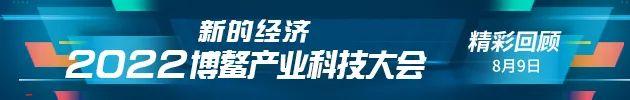 新的经济
2022博鳌产业科技大会

精彩回顾
8月9日